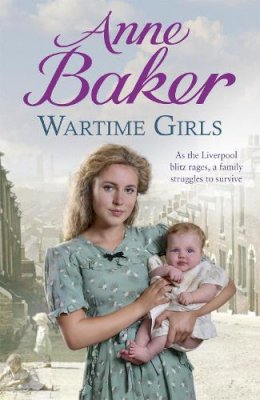 Anne Baker

WARTIME GIRLS

As the Liverpool blitz rages, a family struggles to survive